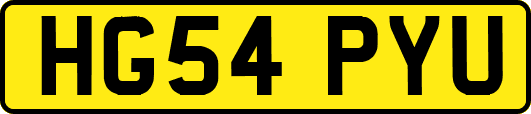 HG54 PYU